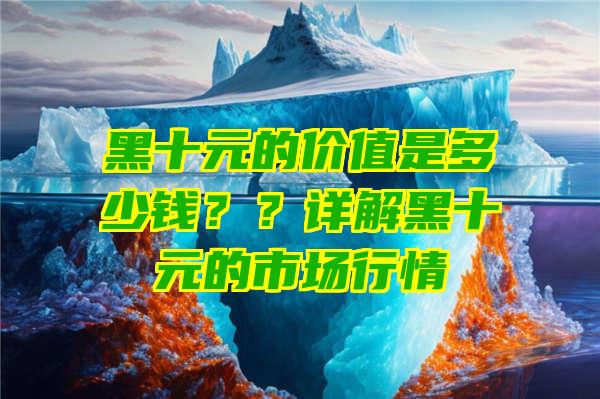 黑十元的价值是多少钱？？详解黑十元的市场行情